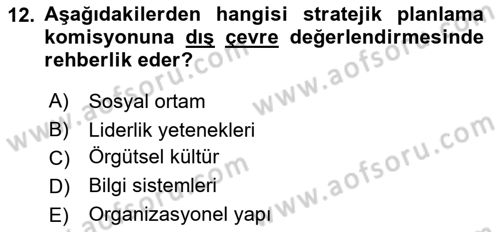 12. Aşağıdakilerden hangisi stratejik planlama komisyonuna dış çevre değerlendirmesinde rehberlik eder?

A) Sosyal ortam
B) Liderlik yetenekleri
C) Örgütsel kültür
D) Bilgi sistemleri
E) Organizasyonel yapı

www.aofsoru.com
www.aofsoru.com
www.aofsoru.com
www.aofsoru.com